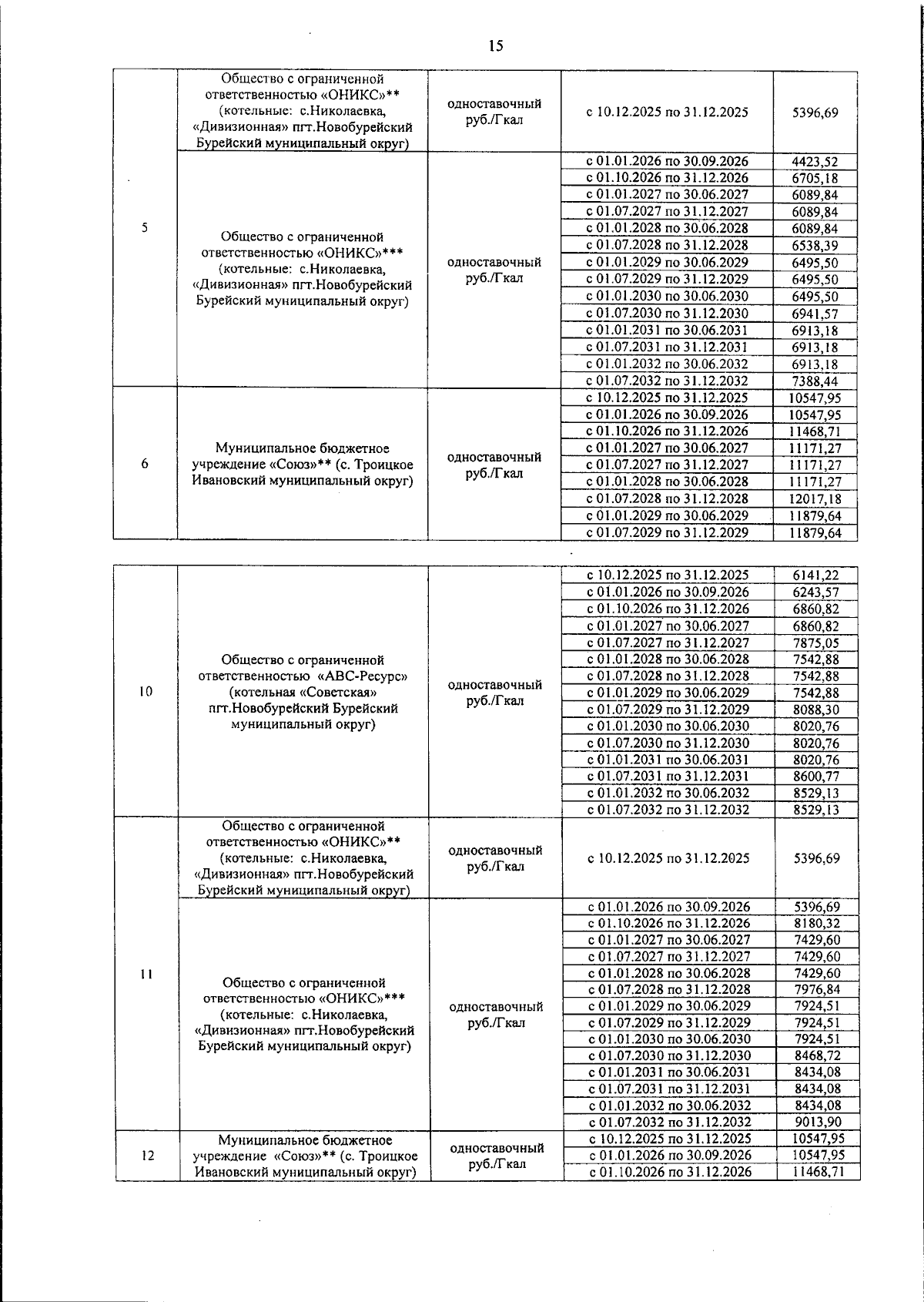 15

| 5 | Общество с ограниченной ответственностью «ОНИКС»** (котельные: с.Николаевка, «Дивизионная» пгт.Новобурейский Бурейский муниципальный округ) | одноставочный руб./Гкал | с 10.12.2025 по 31.12.2025 | 5396,69 |
|---|---|---|---|---|
| | Общество с ограниченной ответственностью «ОНИКС»*** (котельные: с.Николаевка, «Дивизионная» пгт.Новобурейский Бурейский муниципальный округ) | одноставочный руб./Гкал | с 01.01.2026 по 30.09.2026 | 4423,52 |
| | | | с 01.10.2026 по 31.12.2026 | 6705,18 |
| | | | с 01.01.2027 по 30.06.2027 | 6089,84 |
| | | | с 01.07.2027 по 31.12.2027 | 6089,84 |
| | | | с 01.01.2028 по 30.06.2028 | 6089,84 |
| | | | с 01.07.2028 по 31.12.2028 | 6538,39 |
| | | | с 01.01.2029 по 30.06.2029 | 6495,50 |
| | | | с 01.07.2029 по 31.12.2029 | 6495,50 |
| | | | с 01.01.2030 по 30.06.2030 | 6495,50 |
| | | | с 01.07.2030 по 31.12.2030 | 6941,57 |
| | | | с 01.01.2031 по 30.06.2031 | 6913,18 |
| | | | с 01.07.2031 по 31.12.2031 | 6913,18 |
| | | | с 01.01.2032 по 30.06.2032 | 6913,18 |
| | | | с 01.07.2032 по 31.12.2032 | 7388,44 |
| 6 | Муниципальное бюджетное учреждение «Союз»** (с. Троицкое Ивановский муниципальный округ) | одноставочный руб./Гкал | с 10.12.2025 по 31.12.2025 | 10547,95 |
| | | | с 01.01.2026 по 30.09.2026 | 10547,95 |
| | | | с 01.10.2026 по 31.12.2026 | 11468,71 |
| | | | с 01.01.2027 по 30.06.2027 | 11171,27 |
| | | | с 01.07.2027 по 31.12.2027 | 11171,27 |
| | | | с 01.01.2028 по 30.06.2028 | 11171,27 |
| | | | с 01.07.2028 по 31.12.2028 | 12017,18 |
| | | | с 01.01.2029 по 30.06.2029 | 11879,64 |
| | | | с 01.07.2029 по 31.12.2029 | 11879,64 |

| 10 | Общество с ограниченной ответственностью «АВС-Ресурс» (котельная «Советская» пгт.Новобурейский Бурейский муниципальный округ) | одноставочный руб./Гкал | с 10.12.2025 по 31.12.2025 | 6141,22 |
|---|---|---|---|---|
| | | | с 01.01.2026 по 30.09.2026 | 6243,57 |
| | | | с 01.10.2026 по 31.12.2026 | 6860,82 |
| | | | с 01.01.2027 по 30.06.2027 | 6860,82 |
| | | | с 01.07.2027 по 31.12.2027 | 7875,05 |
| | | | с 01.01.2028 по 30.06.2028 | 7542,88 |
| | | | с 01.07.2028 по 31.12.2028 | 7542,88 |
| | | | с 01.01.2029 по 30.06.2029 | 7542,88 |
| | | | с 01.07.2029 по 31.12.2029 | 8088,30 |
| | | | с 01.01.2030 по 30.06.2030 | 8020,76 |
| | | | с 01.07.2030 по 31.12.2030 | 8020,76 |
| | | | с 01.01.2031 по 30.06.2031 | 8020,76 |
| | | | с 01.07.2031 по 31.12.2031 | 8600,77 |
| | | | с 01.01.2032 по 30.06.2032 | 8529,13 |
| | | | с 01.07.2032 по 31.12.2032 | 8529,13 |
| 11 | Общество с ограниченной ответственностью «ОНИКС»** (котельные: с.Николаевка, «Дивизионная» пгт.Новобурейский Бурейский муниципальный округ) | одноставочный руб./Гкал | с 10.12.2025 по 31.12.2025 | 5396,69 |
| | Общество с ограниченной ответственностью «ОНИКС»*** (котельные: с.Николаевка, «Дивизионная» пгт.Новобурейский Бурейский муниципальный округ) | одноставочный руб./Гкал | с 01.01.2026 по 30.09.2026 | 5396,69 |
| | | | с 01.10.2026 по 31.12.2026 | 8180,32 |
| | | | с 01.01.2027 по 30.06.2027 | 7429,60 |
| | | | с 01.07.2027 по 31.12.2027 | 7429,60 |
| | | | с 01.01.2028 по 30.06.2028 | 7429,60 |
| | | | с 01.07.2028 по 31.12.2028 | 7976,84 |
| | | | с 01.01.2029 по 30.06.2029 | 7924,51 |
| | | | с 01.07.2029 по 31.12.2029 | 7924,51 |
| | | | с 01.01.2030 по 30.06.2030 | 7924,51 |
| | | | с 01.07.2030 по 31.12.2030 | 8468,72 |
| | | | с 01.01.2031 по 30.06.2031 | 8434,08 |
| | | | с 01.07.2031 по 31.12.2031 | 8434,08 |
| | | | с 01.01.2032 по 30.06.2032 | 8434,08 |
| | | | с 01.07.2032 по 31.12.2032 | 9013,90 |
| 12 | Муниципальное бюджетное учреждение «Союз»** (с. Троицкое Ивановский муниципальный округ) | одноставочный руб./Гкал | с 10.12.2025 по 31.12.2025 | 10547,95 |
| | | | с 01.01.2026 по 30.09.2026 | 10547,95 |
| | | | с 01.10.2026 по 31.12.2026 | 11468,71 |